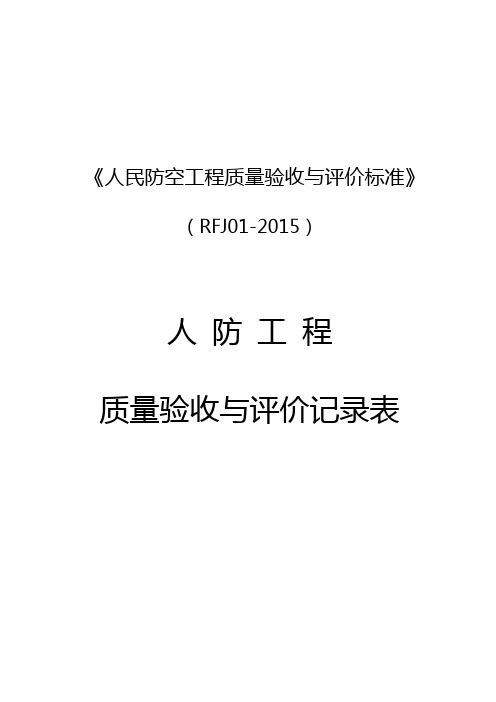 《人民防空工程质量验收与评价标准》

（RFJ01-2015）

人 防 工 程

质量验收与评价记录表